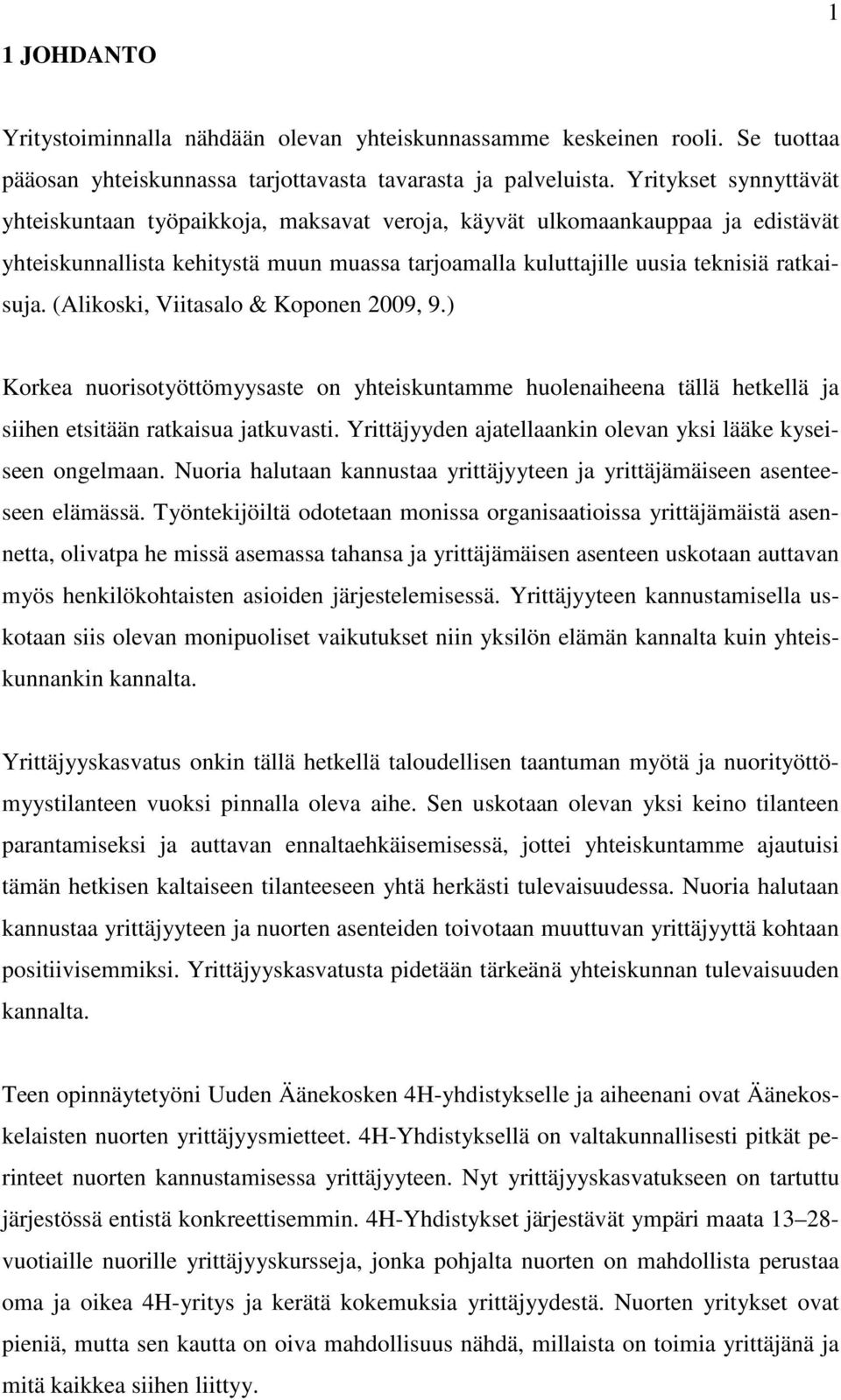 1

1 JOHDANTO

Yritystoiminnalla nähdään olevan yhteiskunnassamme keskeinen rooli. Se tuottaa pääosan yhteiskunnassa tarjottavasta tavarasta ja palveluista. Yritykset synnyttävät yhteiskuntaan työpaikkoja, maksavat veroja, käyvät ulkomaankauppaa ja edistävät yhteiskunnallista kehitystä muun muassa tarjoamalla kuluttajille uusia teknisiä ratkaisuja. (Alikoski, Viitasalo & Koponen 2009, 9.)

Korkea nuorisotyöttömyysaste on yhteiskuntamme huolenaiheena tällä hetkellä ja siihen etsitään ratkaisua jatkuvasti. Yrittäjyyden ajatellaankin olevan yksi lääke kyseiseen ongelmaan. Nuoria halutaan kannustaa yrittäjyyteen ja yrittäjämäiseen asenteeseen elämässä. Työntekijöiltä odotetaan monissa organisaatioissa yrittäjämäistä asennetta, olivatpa he missä asemassa tahansa ja yrittäjämäisen asenteen uskotaan auttavan myös henkilökohtaisten asioiden järjestelemisessä. Yrittäjyyteen kannustamisella uskotaan siis olevan monipuoliset vaikutukset niin yksilön elämän kannalta kuin yhteiskunnankin kannalta.

Yrittäjyyskasvatus onkin tällä hetkellä taloudellisen taantuman myötä ja nuorityöttömyystilanteen vuoksi pinnalla oleva aihe. Sen uskotaan olevan yksi keino tilanteen parantamiseksi ja auttavan ennaltaehkäisemisessä, jottei yhteiskuntamme ajautuisi tämän hetkisen kaltaiseen tilanteeseen yhtä herkästi tulevaisuudessa. Nuoria halutaan kannustaa yrittäjyyteen ja nuorten asenteiden toivotaan muuttuvan yrittäjyyttä kohtaan positiivisemmiksi. Yrittäjyyskasvatusta pidetään tärkeänä yhteiskunnan tulevaisuuden kannalta.

Teen opinnäytetyöni Uuden Äänekosken 4H-yhdistykselle ja aiheenani ovat Äänekoskelaisten nuorten yrittäjyysmietteet. 4H-Yhdistyksellä on valtakunnallisesti pitkät perinteet nuorten kannustamisessa yrittäjyyteen. Nyt yrittäjyyskasvatukseen on tartuttu järjestössä entistä konkreettisemmin. 4H-Yhdistykset järjestävät ympäri maata 13–28-vuotiaille nuorille yrittäjyyskursseja, jonka pohjalta nuorten on mahdollista perustaa oma ja oikea 4H-yritys ja kerätä kokemuksia yrittäjyydestä. Nuorten yritykset ovat pieniä, mutta sen kautta on oiva mahdollisuus nähdä, millaista on toimia yrittäjänä ja mitä kaikkea siihen liittyy.